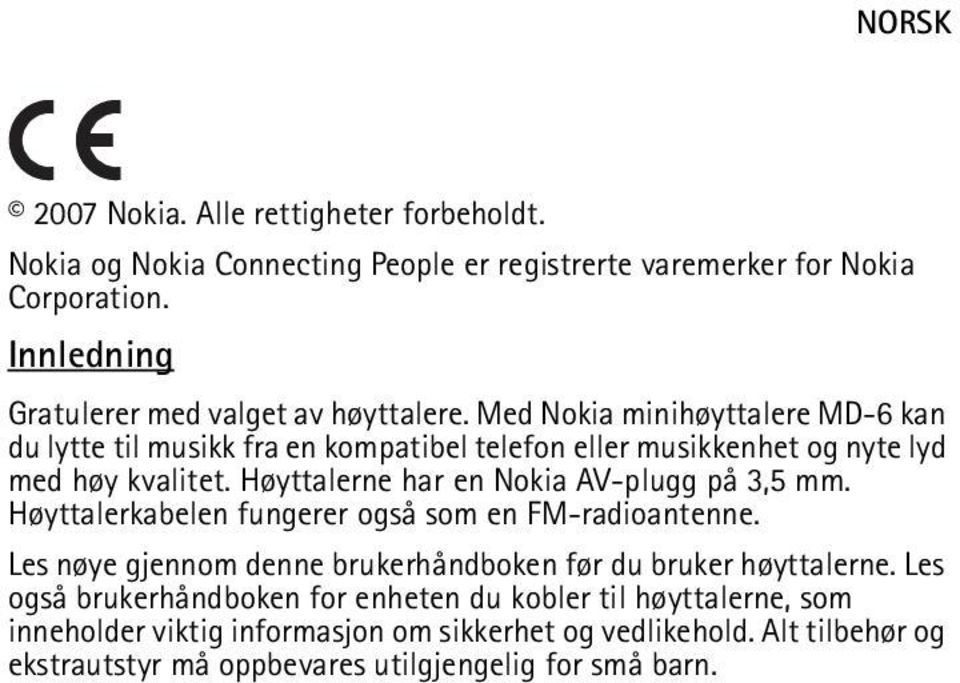 NORSK

CE

© 2007 Nokia. Alle rettigheter forbeholdt.

Nokia og Nokia Connecting People er registrerte varemerker for Nokia Corporation.

Innledning

Gratulerer med valget av høyttalere. Med Nokia minihøyttalere MD-6 kan du lytte til musikk fra en kompatibel telefon eller musikkenhet og nyte lyd med høy kvalitet. Høyttalerne har en Nokia AV-plugg på 3,5 mm. Høyttalerkabelen fungerer også som en FM-radioantenne.

Les nøye gjennom denne brukerhåndboken før du bruker høyttalerne. Les også brukerhåndboken for enheten du kobler til høyttalerne, som inneholder viktig informasjon om sikkerhet og vedlikehold. Alt tilbehør og ekstrautstyr må oppbevares utilgjengelig for små barn.